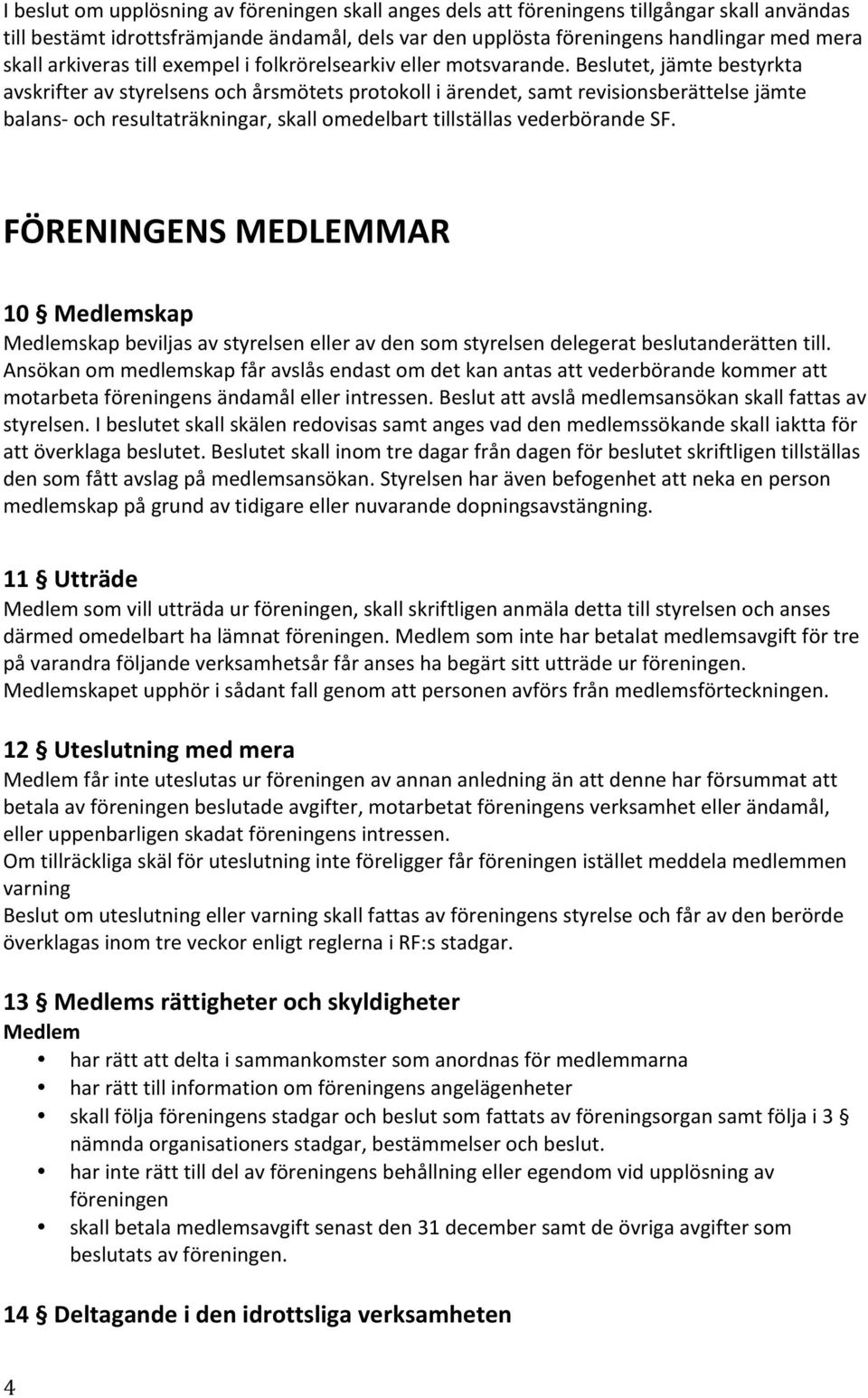 I beslut om upplösning av föreningen skall anges dels att föreningens tillgångar skall användas till bestämt idrottsfrämjande ändamål, dels var den upplösta föreningens handlingar med mera skall arkiveras till exempel i folkrörelsearkiv eller motsvarande. Beslutet, jämte bestyrkta avskrifter av styrelsens och årsmötets protokoll i ärendet, samt revisionsberättelse jämte balans- och resultaträkningar, skall omedelbart tillställas vederbörande SF.

FÖRENINGENS MEDLEMMAR

10 § Medlemskap
Medlemskap beviljas av styrelsen eller av den som styrelsen delegerat beslutanderätten till. Ansökan om medlemskap får avslås endast om det kan antas att vederbörande kommer att motarbeta föreningens ändamål eller intressen. Beslut att avslå medlemsansökan skall fattas av styrelsen. I beslutet skall skälen redovisas samt anges vad den medlemssökande skall iaktta för att överklaga beslutet. Beslutet skall inom tre dagar från dagen för beslutet skriftligen tillställas den som fått avslag på medlemsansökan. Styrelsen har även befogenhet att neka en person medlemskap på grund av tidigare eller nuvarande dopningsavstängning.

11 § Utträde
Medlem som vill utträda ur föreningen, skall skriftligen anmäla detta till styrelsen och anses därmed omedelbart ha lämnat föreningen. Medlem som inte har betalat medlemsavgift för tre på varandra följande verksamhetsår får anses ha begärt sitt utträde ur föreningen. Medlemskapet upphör i sådant fall genom att personen avförs från medlemsförteckningen.

12 § Uteslutning med mera
Medlem får inte uteslutas ur föreningen av annan anledning än att denne har försummat att betala av föreningen beslutade avgifter, motarbetat föreningens verksamhet eller ändamål, eller uppenbarligen skadat föreningens intressen.
Om tillräckliga skäl för uteslutning inte föreligger får föreningen istället meddela medlemmen varning
Beslut om uteslutning eller varning skall fattas av föreningens styrelse och får av den berörde överklagas inom tre veckor enligt reglerna i RF:s stadgar.

13 § Medlems rättigheter och skyldigheter
Medlem
• har rätt att delta i sammankomster som anordnas för medlemmarna
• har rätt till information om föreningens angelägenheter
• skall följa föreningens stadgar och beslut som fattats av föreningsorgan samt följa i 3 § nämnda organisationers stadgar, bestämmelser och beslut.
• har inte rätt till del av föreningens behållning eller egendom vid upplösning av föreningen
• skall betala medlemsavgift senast den 31 december samt de övriga avgifter som beslutats av föreningen.

14 § Deltagande i den idrottsliga verksamheten

4